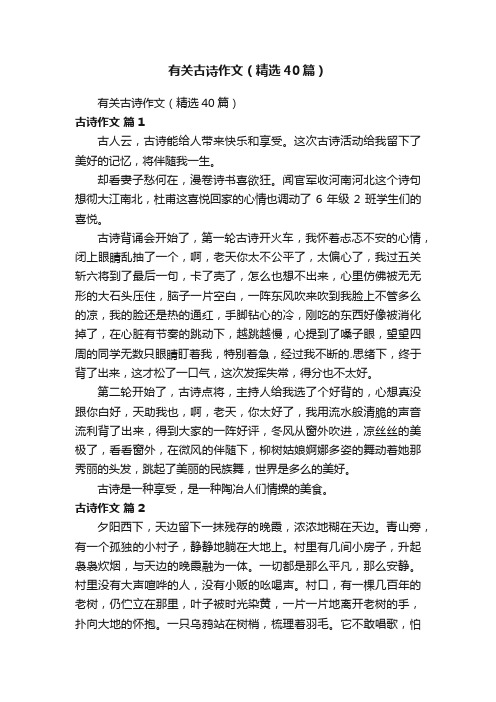 有关古诗作文（精选40篇）

有关古诗作文（精选40篇）

古诗作文 篇1

古人云，古诗能给人带来快乐和享受。这次古诗活动给我留下了美好的记忆，将伴随我一生。

却看妻子愁何在，漫卷诗书喜欲狂。闻官军收河南河北这个诗句想彻大江南北，杜甫这喜悦回家的心情也调动了 6 年级 2 班学生们的喜悦。

古诗背诵会开始了，第一轮古诗开火车，我怀着忐忑不安的心情，闭上眼睛乱抽了一个，啊，老天你太不公平了，太偏心了，我过五关斩六将到了最后一句，卡了壳了，怎么也想不出来，心里仿佛被无无形的大石头压住，脑子一片空白，一阵东风吹来吹到我脸上不管多么的凉，我的脸还是热的通红，手脚钻心的冷，刚吃的东西好像被消化掉了，在心脏有节奏的跳动下，越跳越慢，心提到了嗓子眼，望望四周的同学无数只眼睛盯着我，特别着急，经过我不断的.思绪下，终于背了出来，这才松了一口气，这次发挥失常，得分也不太好。

第二轮开始了，古诗点将，主持人给我选了个好背的，心想真没跟你白好，天助我也，啊，老天，你太好了，我用流水般清脆的声音流利背了出来，得到大家的一阵好评，冬风从窗外吹进，凉丝丝的美极了，看看窗外，在微风的伴随下，柳树姑娘婀娜多姿的舞动着她那秀丽的头发，跳起了美丽的民族舞，世界是多么的美好。

古诗是一种享受，是一种陶冶人们情操的美食。

古诗作文 篇2

夕阳西下，天边留下一抹残存的晚霞，浓浓地糊在天边。青山旁，有一个孤独的小村子，静静地躺在大地上。村里有几间小房子，升起袅袅炊烟，与天边的晚霞融为一体。一切都是那么平凡，那么安静。村里没有大声喧哗的人，没有小贩的吆喝声。村口，有一棵几百年的老树，仍伫立在那里，叶子被时光染黄，一片一片地离开老树的手，扑向大地的怀抱。一只乌鸦站在树梢，梳理着羽毛。它不敢唱歌，怕